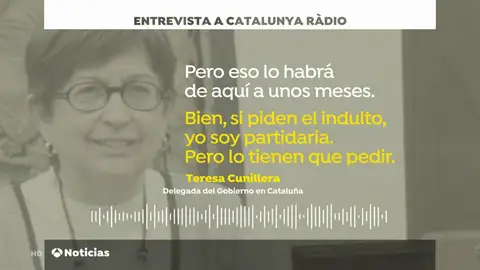 ENTREVISTA A CATALUNYA RÀDIO

Pero eso lo habrá de aquí a unos meses.

Bien, si piden el indulto, yo soy partidaria. Pero lo tienen que pedir.

Teresa Cunillera
Delegada del Gobierno en Cataluña

HD
Noticias